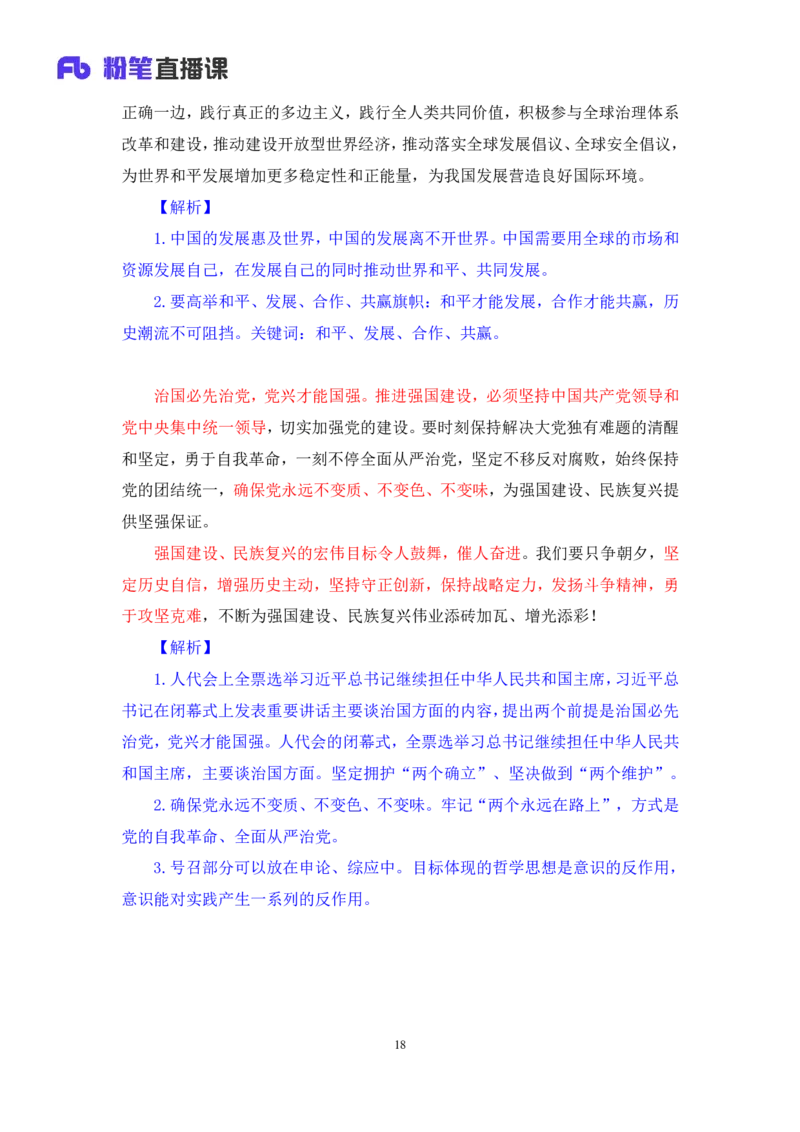 Fb 粉笔直播课

正确一边，践行真正的多边主义，践行全人类共同价值，积极参与全球治理体系改革和建设，推动建设开放型世界经济，推动落实全球发展倡议、全球安全倡议，为世界和平发展增加更多稳定性和正能量，为我国发展营造良好国际环境。

【解析】

1. 中国的发展惠及世界，中国的发展离不开世界。中国需要用全球的市场和资源发展自己，在发展自己的同时推动世界和平、共同发展。

2. 要高举和平、发展、合作、共赢旗帜：和平才能发展，合作才能共赢，历史潮流不可阻挡。关键词：和平、发展、合作、共赢。

治国必先治党，党兴才能国强。推进强国建设，必须坚持中国共产党领导和党中央集中统一领导，切实加强党的建设。要时刻保持解决大党独有难题的清醒和坚定，勇于自我革命，一刻不停全面从严治党，坚定不移反对腐败，始终保持党的团结统一，确保党永远不变质、不变色、不变味，为强国建设、民族复兴提供坚强保证。

强国建设、民族复兴的宏伟目标令人鼓舞，催人奋进。我们要只争朝夕，坚定历史自信，增强历史主动，坚持守正创新，保持战略定力，发扬斗争精神，勇于攻坚克难，不断为强国建设、民族复兴伟业添砖加瓦、增光添彩！

【解析】

1. 人代会上全票选举习近平总书记继续担任中华人民共和国主席，习近平总书记在闭幕式上发表重要讲话主要谈治国方面的内容，提出两个前提是治国必先治党，党兴才能国强。人代会的闭幕式，全票选举习总书记继续担任中华人民共和国主席，主要谈治国方面。坚定拥护“两个确立”、坚决做到“两个维护”。

2. 确保党永远不变质、不变色、不变味。牢记“两个永远在路上”，方式是党的自我革命、全面从严治党。

3. 号召部分可以放在申论、综应中。目标体现的哲学思想是意识的反作用，意识能对实践产生一系列的反作用。

18